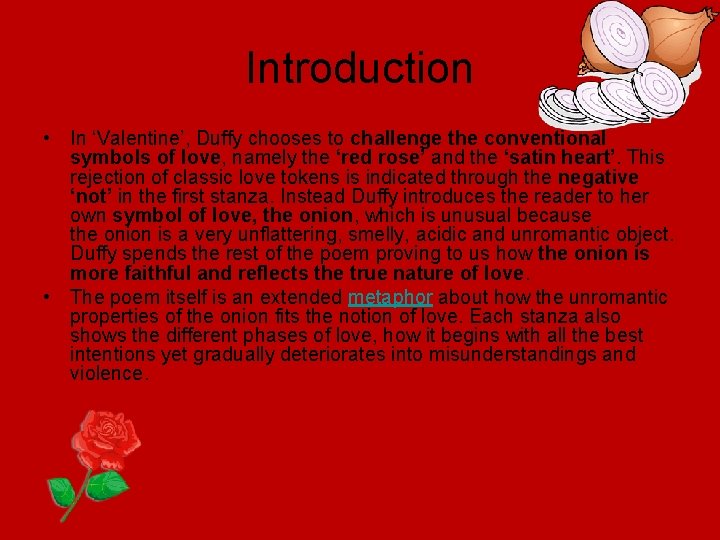 Introduction

• In 'Valentine', Duffy chooses to challenge the conventional symbols of love, namely the 'red rose' and the 'satin heart'. This rejection of classic love tokens is indicated through the negative 'not' in the first stanza. Instead Duffy introduces the reader to her own symbol of love, the onion, which is unusual because the onion is a very unflattering, smelly, acidic and unromantic object. Duffy spends the rest of the poem proving to us how the onion is more faithful and reflects the true nature of love.
• The poem itself is an extended metaphor about how the unromantic properties of the onion fits the notion of love. Each stanza also shows the different phases of love, how it begins with all the best intentions yet gradually deteriorates into misunderstandings and violence.